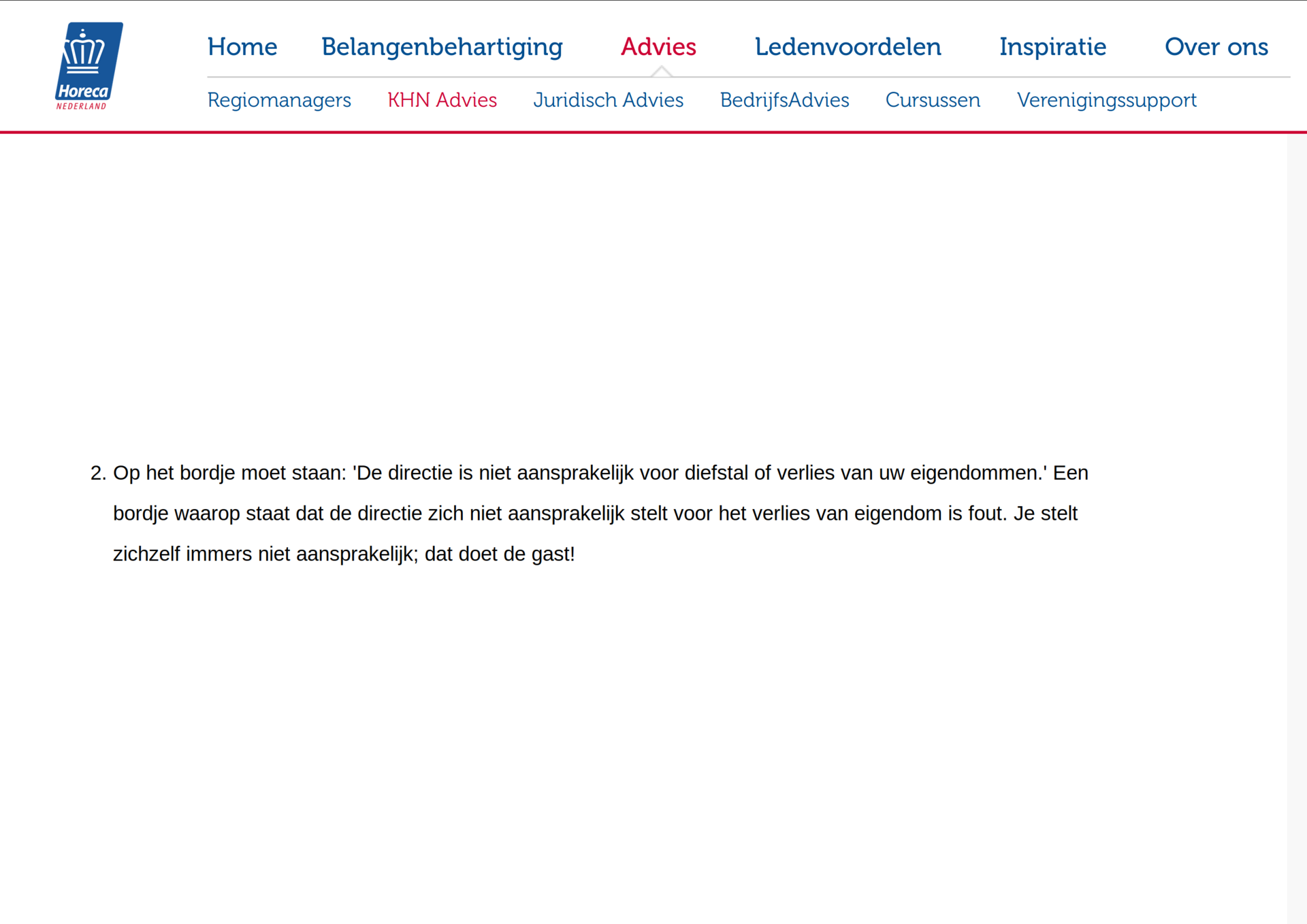 Horeca
NEDERLAND

Home Belangenbehartiging Advies Ledenvoordelen Inspiratie Over ons

Regiomanagers KHN Advies Juridisch Advies BedrijfsAdvies Cursussen Verenigingssupport

2. Op het bordje moet staan: 'De directie is niet aansprakelijk voor diefstal of verlies van uw eigendommen.' Een bordje waarop staat dat de directie zich niet aansprakelijk stelt voor het verlies van eigendom is fout. Je stelt zichzelf immers niet aansprakelijk; dat doet de gast!